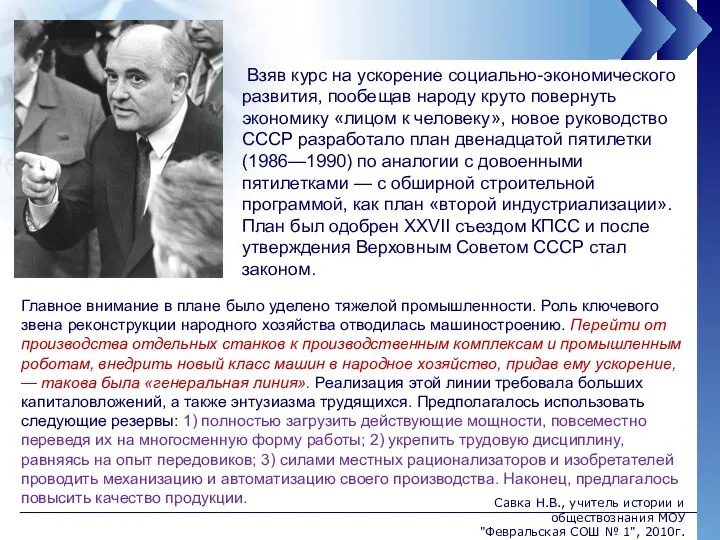 Взяв курс на ускорение социально-экономического развития, пообещав народу круто повернуть экономику «лицом к человеку», новое руководство СССР разработало план двенадцатой пятилетки (1986—1990) по аналогии с довоенными пятилетками — с обширной строительной программой, как план «второй индустриализации». План был одобрен XXVII съездом КПСС и после утверждения Верховным Советом СССР стал законом.

Главное внимание в плане было уделено тяжелой промышленности. Роль ключевого звена реконструкции народного хозяйства отводилась машиностроению. Перейти от производства отдельных станков к производственным комплексам и промышленным роботам, внедрить новый класс машин в народное хозяйство, придав ему ускорение, — такова была «генеральная линия». Реализация этой линии требовала больших капиталовложений, а также энтузиазма трудящихся. Предполагалось использовать следующие резервы: 1) полностью загрузить действующие мощности, повсеместно переведя их на многосменную форму работы; 2) укрепить трудовую дисциплину, равняясь на опыт передовиков; 3) силами местных рационализаторов и изобретателей проводить механизацию и автоматизацию своего производства. Наконец, предлагалось повысить качество продукции.

Савка Н.В., учитель истории и обществознания МОУ "Февральская СОШ № 1", 2010г.